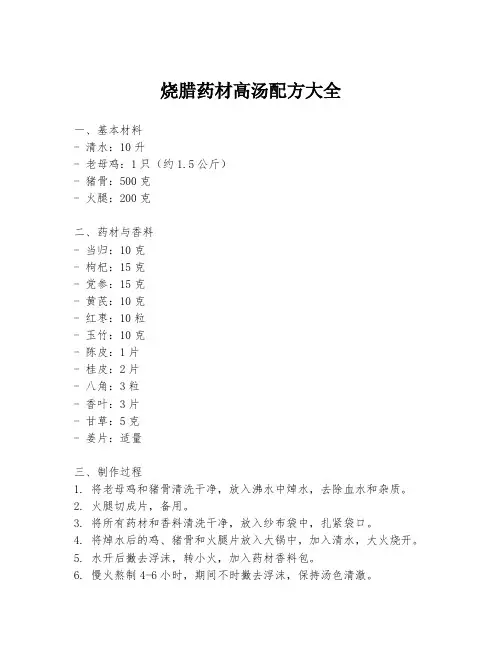 烧腊药材高汤配方大全

一、基本材料
- 清水：10 升
- 老母鸡：1 只（约 1.5 公斤）
- 猪骨：500 克
- 火腿：200 克

二、药材与香料
- 当归：10 克
- 枸杞：15 克
- 党参：15 克
- 黄芪：10 克
- 红枣：10 粒
- 玉竹：10 克
- 陈皮：1 片
- 桂皮：2 片
- 八角：3 粒
- 香叶：3 片
- 甘草：5 克
- 姜片：适量

三、制作过程
1. 将老母鸡和猪骨清洗干净，放入沸水中焯水，去除血水和杂质。
2. 火腿切成片，备用。
3. 将所有药材和香料清洗干净，放入纱布袋中，扎紧袋口。
4. 将焯水后的鸡、猪骨和火腿片放入大锅中，加入清水，大火烧开。
5. 水开后撇去浮沫，转小火，加入药材香料包。
6. 慢火熬制 4-6 小时，期间不时撇去浮沫，保持汤色清澈。